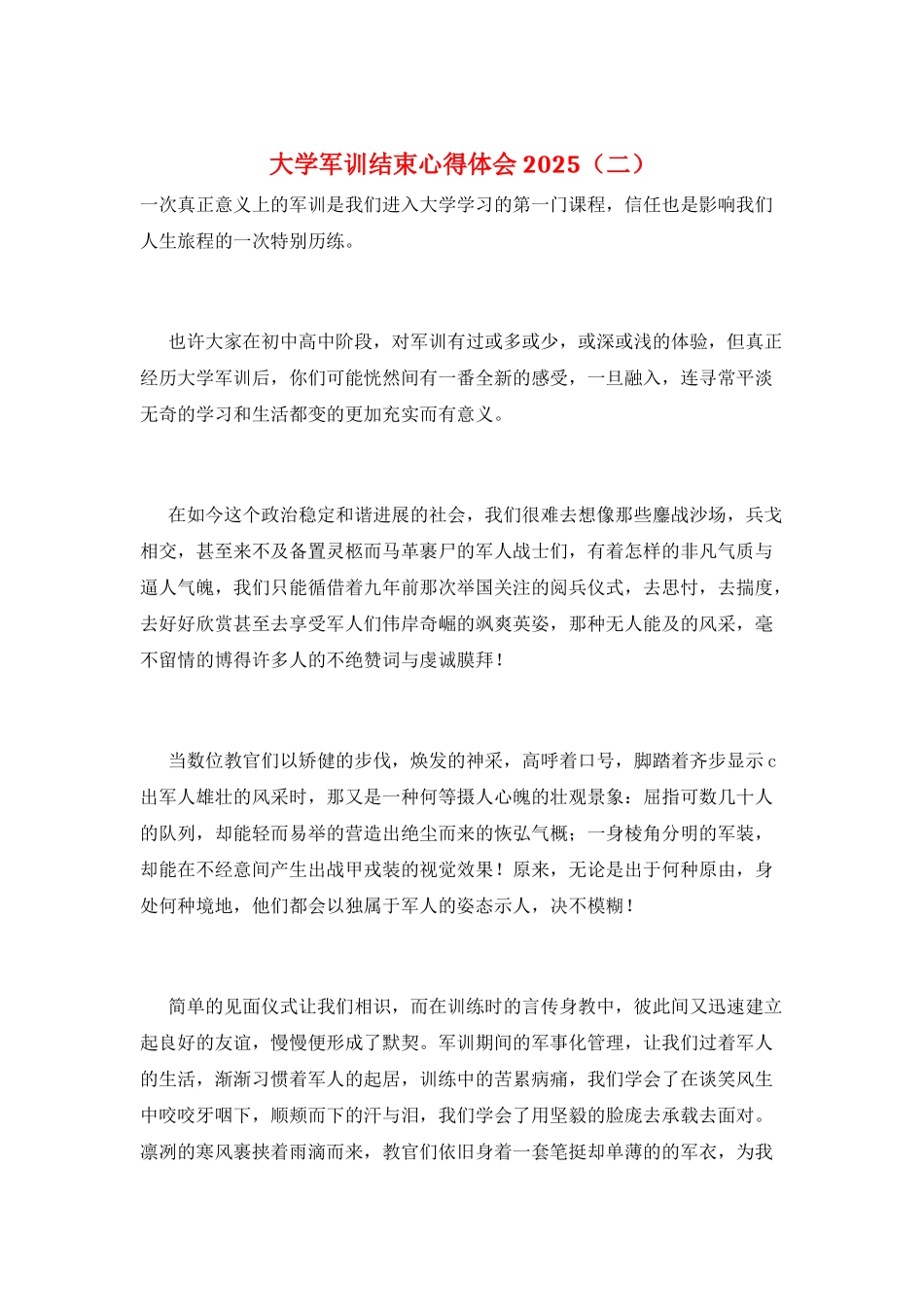 大学军训结束心得体会 2025（二）

一次真正意义上的军训是我们进入大学学习的第一门课程，信任也是影响我们人生旅程的一次特别历练。

也许大家在初中高中阶段，对军训有过或多或少，或深或浅的体验，但真正经历大学军训后，你们可能恍然间有一番全新的感受，一旦融入，连寻常平淡无奇的学习和生活都变的更加充实而有意义。

在如今这个政治稳定和谐进展的社会，我们很难去想像那些鏖战沙场，兵戈相交，甚至来不及备置灵柩而马革裹尸的军人战士们，有着怎样的非凡气质与逼人气魄，我们只能循借着九年前那次举国关注的阅兵仪式，去思忖，去揣度，去好好欣赏甚至去享受军人们伟岸奇崛的飒爽英姿，那种无人能及的风采，毫不留情的博得许多人的不绝赞词与虔诚膜拜！

当数位教官们以矫健的步伐，焕发的神采，高呼着口号，脚踏着齐步显示c出军人雄壮的风采时，那又是一种何等摄人心魄的壮观景象：屈指可数几十人的队列，却能轻而易举的营造出绝尘而来的恢弘气概；一身棱角分明的军装，却能在不经意间产生出战甲戎装的视觉效果！原来，无论是出于何种原由，身处何种境地，他们都会以独属于军人的姿态示人，决不模糊！

简单的见面仪式让我们相识，而在训练时的言传身教中，彼此间又迅速建立起良好的友谊，慢慢便形成了默契。军训期间的军事化管理，让我们过着军人的生活，渐渐习惯着军人的起居，训练中的苦累病痛，我们学会了在谈笑风生中咬咬牙咽下，顺颊而下的汗与泪，我们学会了用坚毅的脸庞去承载去面对。凛冽的寒风裹挟着雨滴而来，教官们依旧身着一套笔挺却单薄的的军衣，为我